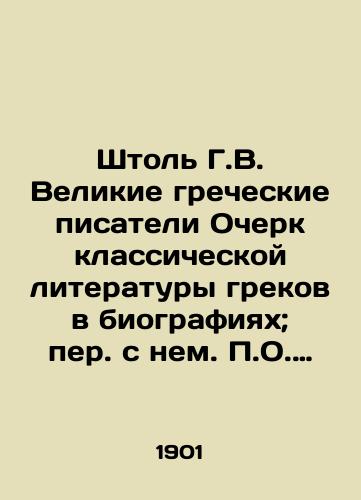 Штоль Г.В. Великие греческие писатели Очерк классической литературы греков в биографиях; пер. с нем. П.О....

1901